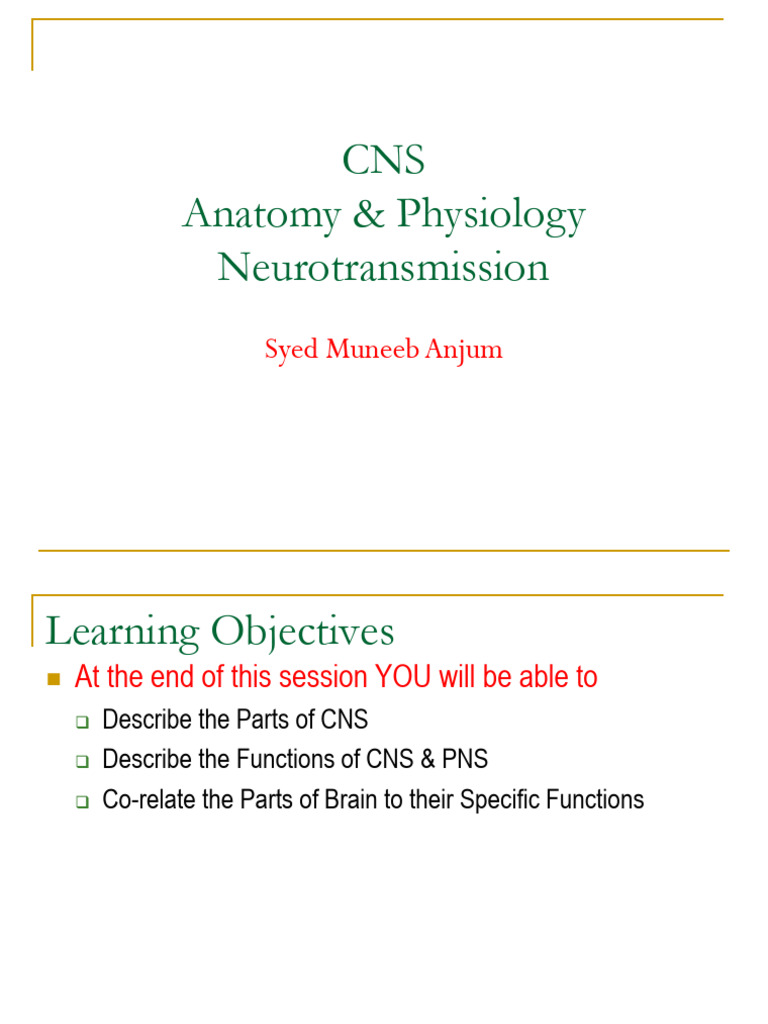 CNS
Anatomy & Physiology
Neurotransmission

Syed Muneeb Anjum

Learning Objectives

At the end of this session YOU will be able to

Describe the Parts of CNS

Describe the Functions of CNS & PNS

Co-relate the Parts of Brain to their Specific Functions